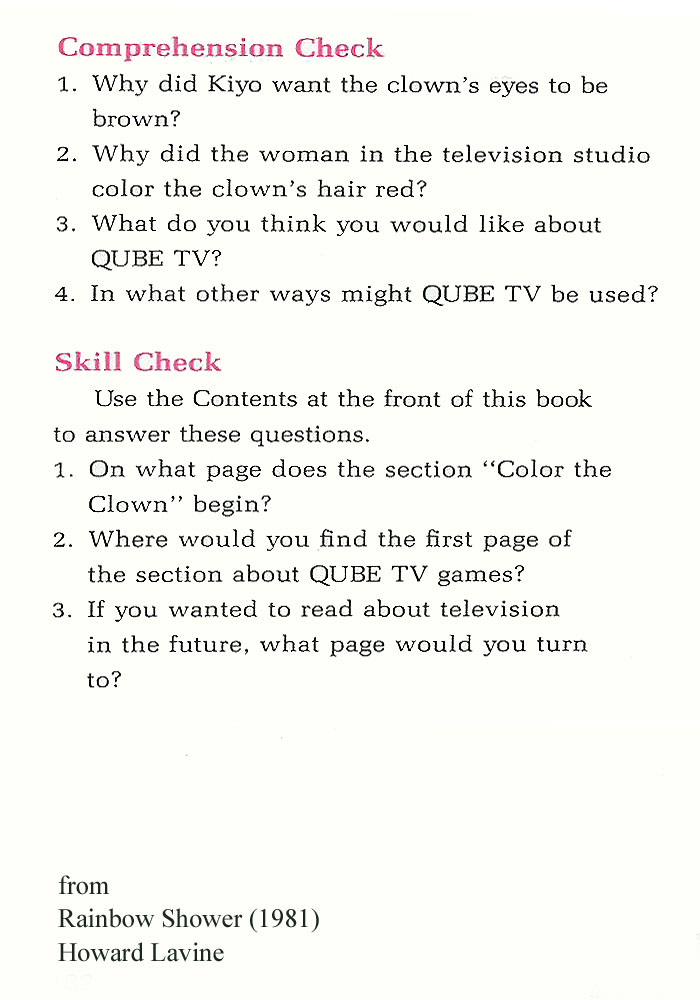 Comprehension Check

1. Why did Kiyo want the clown's eyes to be brown?
2. Why did the woman in the television studio color the clown's hair red?
3. What do you think you would like about QUBE TV?
4. In what other ways might QUBE TV be used?

Skill Check

Use the Contents at the front of this book to answer these questions.

1. On what page does the section "Color the Clown" begin?
2. Where would you find the first page of the section about QUBE TV games?
3. If you wanted to read about television in the future, what page would you turn to?

from
Rainbow Shower (1981)
Howard Lavine